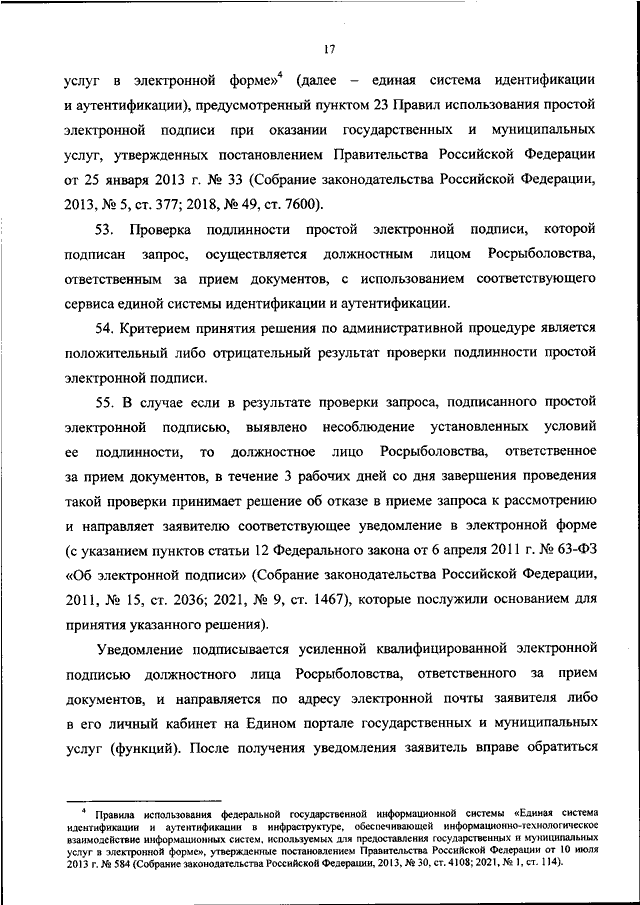 17

услуг в электронной форме»$^4$ (далее – единая система идентификации и аутентификации), предусмотренный пунктом 23 Правил использования простой электронной подписи при оказании государственных и муниципальных услуг, утвержденных постановлением Правительства Российской Федерации от 25 января 2013 г. № 33 (Собрание законодательства Российской Федерации, 2013, № 5, ст. 377; 2018, № 49, ст. 7600).

53. Проверка подлинности простой электронной подписи, которой подписан запрос, осуществляется должностным лицом Росрыболовства, ответственным за прием документов, с использованием соответствующего сервиса единой системы идентификации и аутентификации.

54. Критерием принятия решения по административной процедуре является положительный либо отрицательный результат проверки подлинности простой электронной подписи.

55. В случае если в результате проверки запроса, подписанного простой электронной подписью, выявлено несоблюдение установленных условий ее подлинности, то должностное лицо Росрыболовства, ответственное за прием документов, в течение 3 рабочих дней со дня завершения проведения такой проверки принимает решение об отказе в приеме запроса к рассмотрению и направляет заявителю соответствующее уведомление в электронной форме (с указанием пунктов статьи 12 Федерального закона от 6 апреля 2011 г. № 63-ФЗ «Об электронной подписи» (Собрание законодательства Российской Федерации, 2011, № 15, ст. 2036; 2021, № 9, ст. 1467), которые послужили основанием для принятия указанного решения).

Уведомление подписывается усиленной квалифицированной электронной подписью должностного лица Росрыболовства, ответственного за прием документов, и направляется по адресу электронной почты заявителя либо в его личный кабинет на Едином портале государственных и муниципальных услуг (функций). После получения уведомления заявитель вправе обратиться

$^4$ Правила использования федеральной государственной информационной системы «Единая система идентификации и аутентификации в инфраструктуре, обеспечивающей информационно-технологическое взаимодействие информационных систем, используемых для предоставления государственных и муниципальных услуг в электронной форме», утвержденные постановлением Правительства Российской Федерации от 10 июля 2013 г. № 584 (Собрание законодательства Российской Федерации, 2013, № 30, ст. 4108; 2021, № 1, ст. 114).